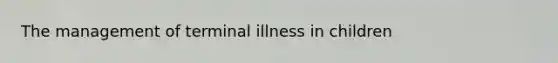 The management of terminal illness in children